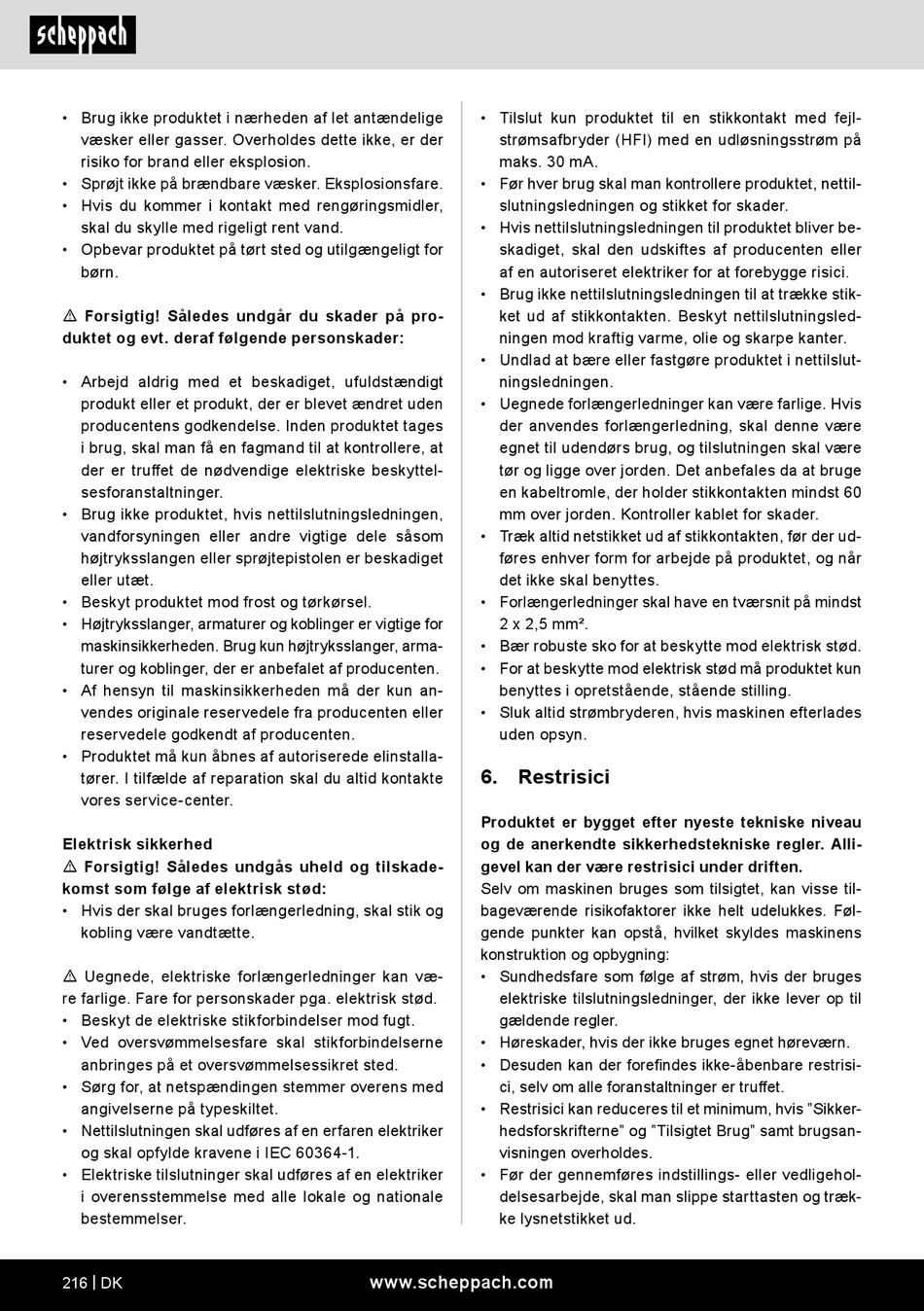 scheppach

• Brug ikke produktet i nærheden af let antændelige væsker eller gasser. Overholdes dette ikke, er der risiko for brand eller eksplosion.
• Sprøjt ikke på brændbare væsker. Eksplosionsfare.
• Hvis du kommer i kontakt med rengøringsmidler, skal du skylle med rigeligt rent vand.
• Opbevar produktet på tørt sted og utilgængeligt for børn.

⚠ Forsigtig! Således undgår du skader på produktet og evt. deraf følgende personskader:

• Arbejd aldrig med et beskadiget, ufuldstændigt produkt eller et produkt, der er blevet ændret uden producentens godkendelse. Inden produktet tages i brug, skal man få en fagmand til at kontrollere, at der er truffet de nødvendige elektriske beskyttelsesforanstaltninger.
• Brug ikke produktet, hvis nettilslutningsledningen, vandforsyningen eller andre vigtige dele såsom højtryksslangen eller sprøjtepistolen er beskadiget eller utæt.
• Beskyt produktet mod frost og tørkørsel.
• Højtryksslanger, armaturer og koblinger er vigtige for maskinsikkerheden. Brug kun højtryksslanger, armaturer og koblinger, der er anbefalet af producenten.
• Af hensyn til maskinsikkerheden må der kun anvendes originale reservedele fra producenten eller reservedele godkendt af producenten.
• Produktet må kun åbnes af autoriserede elinstallatører. I tilfælde af reparation skal du altid kontakte vores service-center.

Elektrisk sikkerhed
⚠ Forsigtig! Således undgås uheld og tilskadekomst som følge af elektrisk stød:
• Hvis der skal bruges forlængerledning, skal stik og kobling være vandtætte.

⚠ Uegnede, elektriske forlængerledninger kan være farlige. Fare for personskader pga. elektrisk stød.
• Beskyt de elektriske stikforbindelser mod fugt.
• Ved oversvømmelsesfare skal stikforbindelserne anbringes på et oversvømmelsessikret sted.
• Sørg for, at netspændingen stemmer overens med angivelserne på typeskiltet.
• Nettilslutningen skal udføres af en erfaren elektriker og skal opfylde kravene i IEC 60364-1.
• Elektriske tilslutninger skal udføres af en elektriker i overensstemmelse med alle lokale og nationale bestemmelser.

• Tilslut kun produktet til en stikkontakt med fejlstrømsafbryder (HFI) med en udløsningsstrøm på maks. 30 mA.
• Før hver brug skal man kontrollere produktet, nettilslutningsledningen og stikket for skader.
• Hvis nettilslutningsledningen til produktet bliver beskadiget, skal den udskiftes af producenten eller af en autoriseret elektriker for at forebygge risici.
• Brug ikke nettilslutningsledningen til at trække stikket ud af stikkontakten. Beskyt nettilslutningsledningen mod kraftig varme, olie og skarpe kanter.
• Undlad at bære eller fastgøre produktet i nettilslutningsledningen.
• Uegnede forlængerledninger kan være farlige. Hvis der anvendes forlængerledning, skal denne være egnet til udendørs brug, og tilslutningen skal være tør og ligge over jorden. Det anbefales da at bruge en kabeltromle, der holder stikkontakten mindst 60 mm over jorden. Kontroller kablet for skader.
• Træk altid netstikket ud af stikkontakten, før der udføres enhver form for arbejde på produktet, og når det ikke skal benyttes.
• Forlængerledninger skal have en tværsnit på mindst 2 x 2,5 mm².
• Bær robuste sko for at beskytte mod elektrisk stød.
• For at beskytte mod elektrisk stød må produktet kun benyttes i opretstående, stående stilling.
• Sluk altid strømbryderen, hvis maskinen efterlades uden opsyn.

6. Restrisici

Produktet er bygget efter nyeste tekniske niveau og de anerkendte sikkerhedstekniske regler. Alligevel kan der være restrisici under driften.
Selv om maskinen bruges som tilsigtet, kan visse tilbageværende risikofaktorer ikke helt udelukkes. Følgende punkter kan opstå, hvilket skyldes maskinens konstruktion og opbygning:
• Sundhedsfare som følge af strøm, hvis der bruges elektriske tilslutningsledninger, der ikke lever op til gældende regler.
• Høreskader, hvis der ikke bruges egnet høreværn.
• Desuden kan der forefindes ikke-åbenbare restrisici, selv om alle foranstaltninger er truffet.
• Restrisici kan reduceres til et minimum, hvis ”Sikkerhedsforskrifterne” og ”Tilsigtet Brug” samt brugsanvisningen overholdes.
• Før der gennemføres indstillings- eller vedligeholdelsesarbejde, skal man slippe starttasten og trække lysnetstikket ud.

216 | DK www.scheppach.com